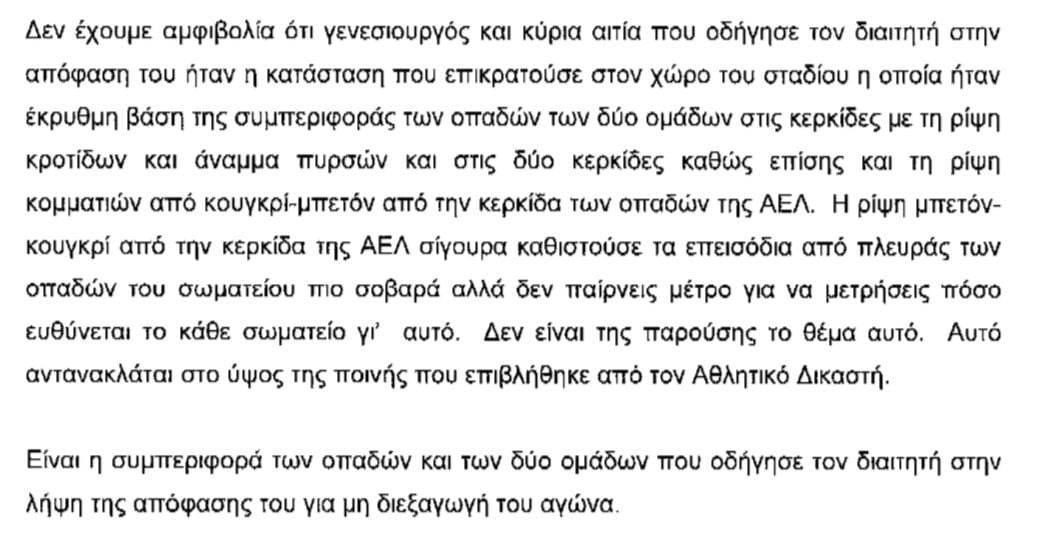 Δεν έχουμε αμφιβολία ότι γενεσιουργός και κύρια αιτία που οδήγησε τον διαιτητή στην απόφαση του ήταν η κατάσταση που επικρατούσε στον χώρο του σταδίου η οποία ήταν έκρυθμη βάση της συμπεριφοράς των οπαδών των δύο ομάδων στις κερκίδες με τη ρίψη κροτίδων και άναμμα πυρσών και στις δύο κερκίδες καθώς επίσης και τη ρίψη κομματιών από κουγκρί-μπετόν από την κερκίδα των οπαδών της ΑΕΛ. Η ρίψη μπετόν-κουγκρί από την κερκίδα της ΑΕΛ σίγουρα καθιστούσε τα επεισόδια από πλευράς των οπαδών του σωματείου πιο σοβαρά αλλά δεν παίρνεις μέτρο για να μετρήσεις πόσο ευθύνεται το κάθε σωματείο γι' αυτό. Δεν είναι της παρούσης το θέμα αυτό. Αυτό αντανακλάται στο ύψος της ποινής που επιβλήθηκε από τον Αθλητικό Δικαστή.

Είναι η συμπεριφορά των οπαδών και των δύο ομάδων που οδήγησε τον διαιτητή στην λήψη της απόφασης του για μη διεξαγωγή του αγώνα.